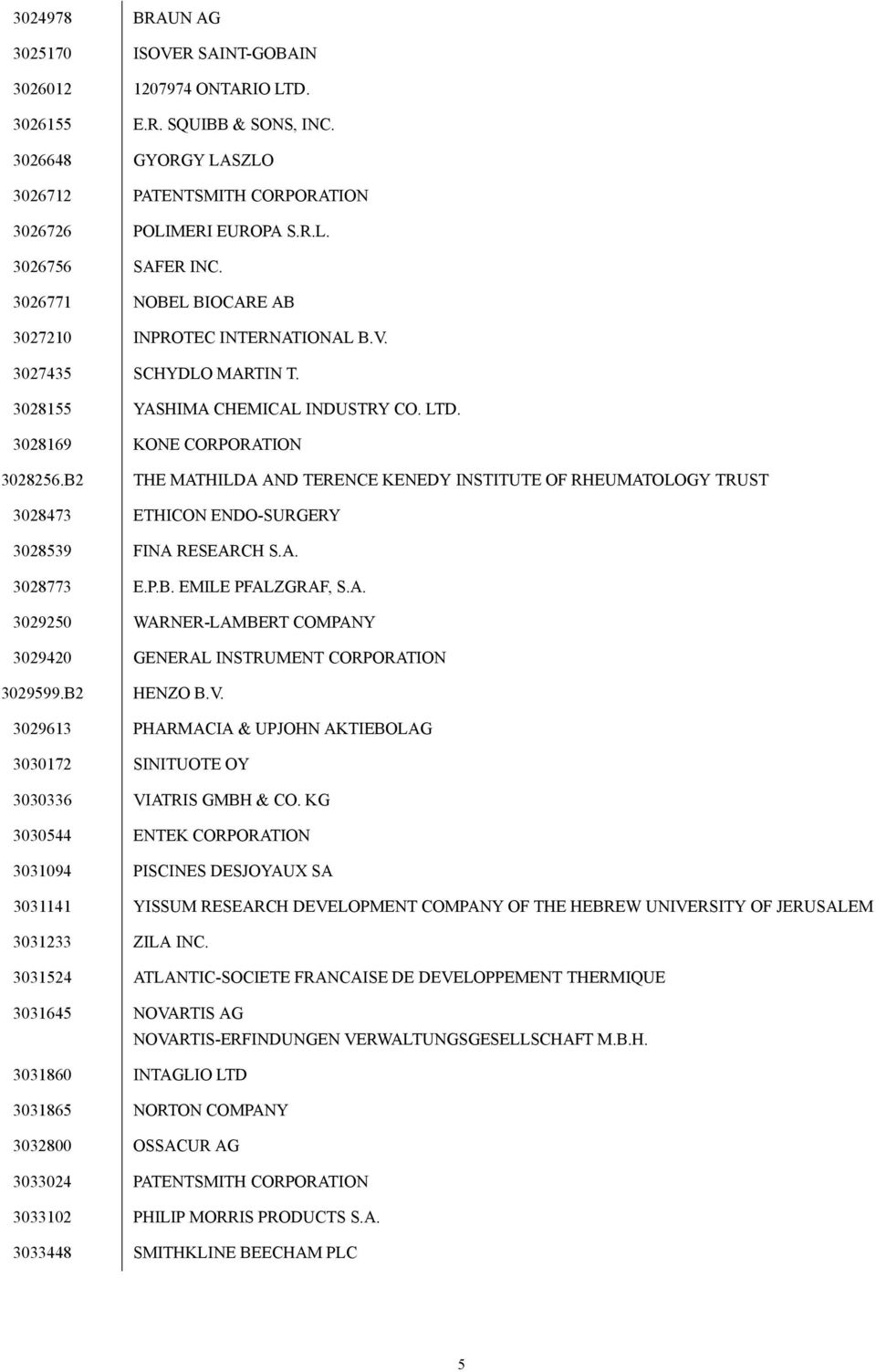 | | |
|---|---|
| 3024978 | BRAUN AG |
| 3025170 | ISOVER SAINT-GOBAIN |
| 3026012 | 1207974 ONTARIO LTD. |
| 3026155 | E.R. SQUIBB & SONS, INC. |
| 3026648 | GYORGY LASZLO |
| 3026712 | PATENTSMITH CORPORATION |
| 3026726 | POLIMERI EUROPA S.R.L. |
| 3026756 | SAFER INC. |
| 3026771 | NOBEL BIOCARE AB |
| 3027210 | INPROTEC INTERNATIONAL B.V. |
| 3027435 | SCHYDLO MARTIN T. |
| 3028155 | YASHIMA CHEMICAL INDUSTRY CO. LTD. |
| 3028169 | KONE CORPORATION |
| 3028256.B2 | THE MATHILDA AND TERENCE KENEDY INSTITUTE OF RHEUMATOLOGY TRUST |
| 3028473 | ETHICON ENDO-SURGERY |
| 3028539 | FINA RESEARCH S.A. |
| 3028773 | E.P.B. EMILE PFALZGRAF, S.A. |
| 3029250 | WARNER-LAMBERT COMPANY |
| 3029420 | GENERAL INSTRUMENT CORPORATION |
| 3029599.B2 | HENZO B.V. |
| 3029613 | PHARMACIA & UPJOHN AKTIEBOLAG |
| 3030172 | SINITUOTE OY |
| 3030336 | VIATRIS GMBH & CO. KG |
| 3030544 | ENTEK CORPORATION |
| 3031094 | PISCINES DESJOYAUX SA |
| 3031141 | YISSUM RESEARCH DEVELOPMENT COMPANY OF THE HEBREW UNIVERSITY OF JERUSALEM |
| 3031233 | ZILA INC. |
| 3031524 | ATLANTIC-SOCIETE FRANCAISE DE DEVELOPPEMENT THERMIQUE |
| 3031645 | NOVARTIS AG NOVARTIS-ERFINDUNGEN VERWALTUNGSGESELLSCHAFT M.B.H. |
| 3031860 | INTAGLIO LTD |
| 3031865 | NORTON COMPANY |
| 3032800 | OSSACUR AG |
| 3033024 | PATENTSMITH CORPORATION |
| 3033102 | PHILIP MORRIS PRODUCTS S.A. |
| 3033448 | SMITHKLINE BEECHAM PLC |

5